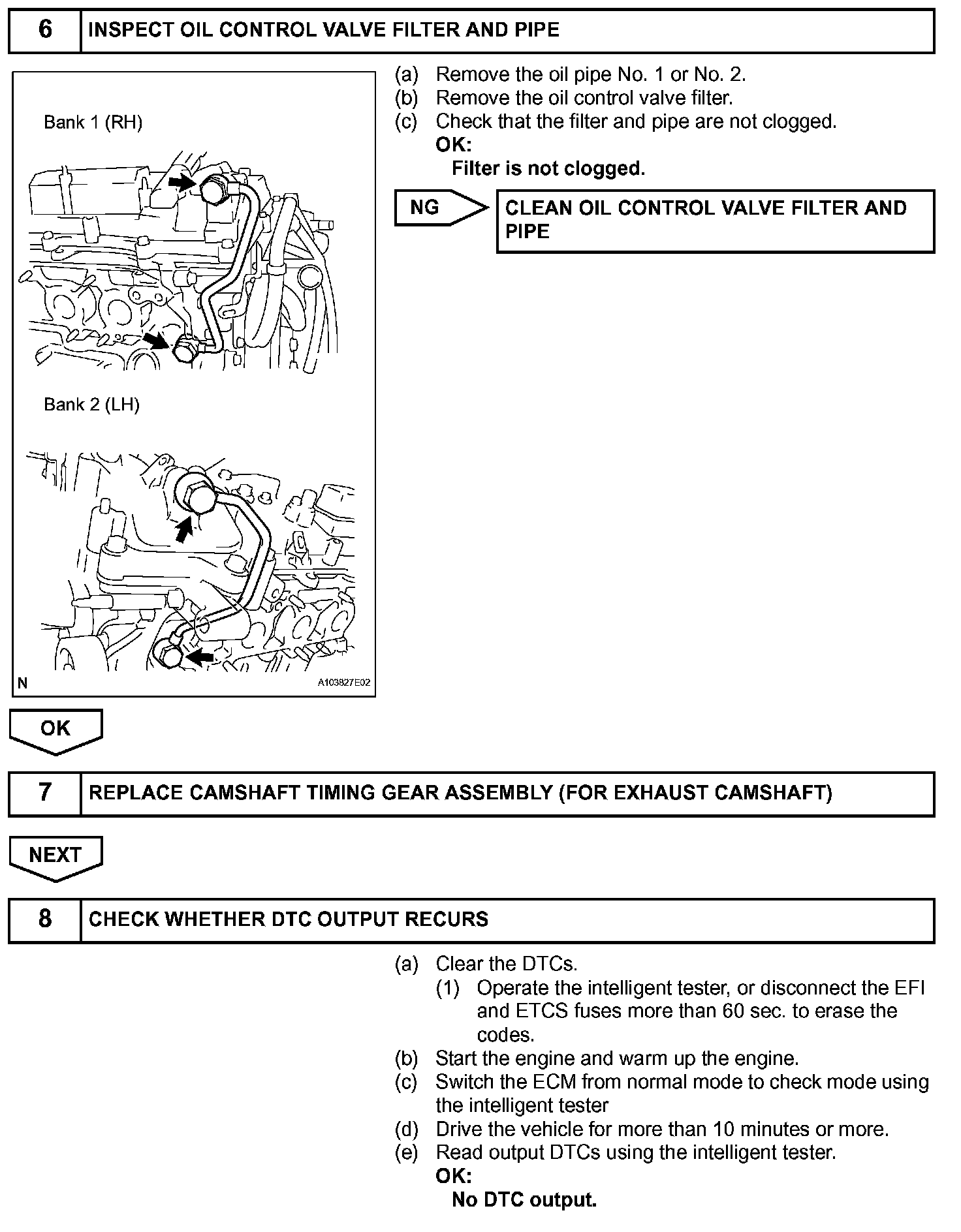 6 INSPECT OIL CONTROL VALVE FILTER AND PIPE

Bank 1 (RH)

Bank 2 (LH)

N A103827E02

(a) Remove the oil pipe No. 1 or No. 2.
(b) Remove the oil control valve filter.
(c) Check that the filter and pipe are not clogged.
OK:
Filter is not clogged.

NG

CLEAN OIL CONTROL VALVE FILTER AND PIPE

OK

7 REPLACE CAMSHAFT TIMING GEAR ASSEMBLY (FOR EXHAUST CAMSHAFT)

NEXT

8 CHECK WHETHER DTC OUTPUT RECURS

(a) Clear the DTCs.
(1) Operate the intelligent tester, or disconnect the EFI and ETCS fuses more than 60 sec. to erase the codes.
(b) Start the engine and warm up the engine.
(c) Switch the ECM from normal mode to check mode using the intelligent tester
(d) Drive the vehicle for more than 10 minutes or more.
(e) Read output DTCs using the intelligent tester.
OK:
No DTC output.